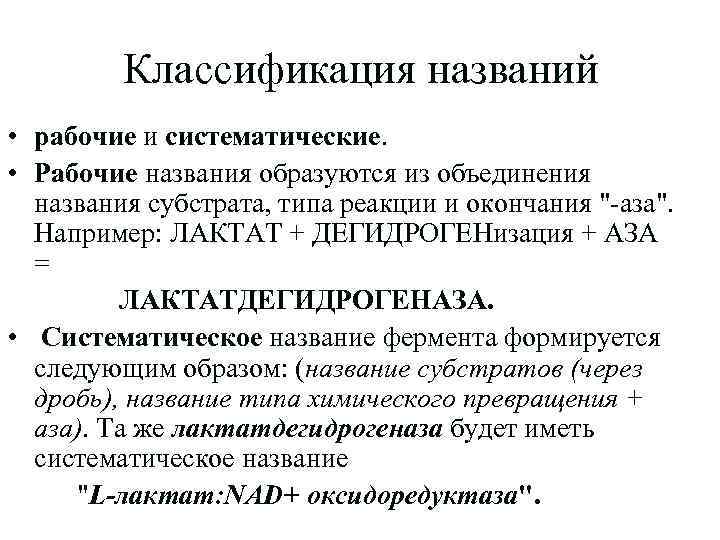 Классификация названий

• рабочие и систематические.

• Рабочие названия образуются из объединения названия субстрата, типа реакции и окончания "-аза". Например: ЛАКТАТ + ДЕГИДРОГЕНизация + АЗА =

ЛАКТАТДЕГИДРОГЕНАЗА.

• Систематическое название фермента формируется следующим образом: (название субстратов (через дробь), название типа химического превращения + аза). Та же лактатдегидрогеназа будет иметь систематическое название

"L-лактат:NAD+ оксидоредуктаза".